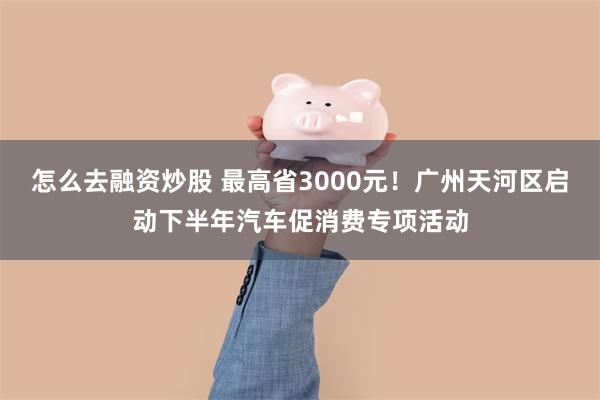 怎么去融资炒股 最高省3000元！广州天河区启动下半年汽车促消费专项活动